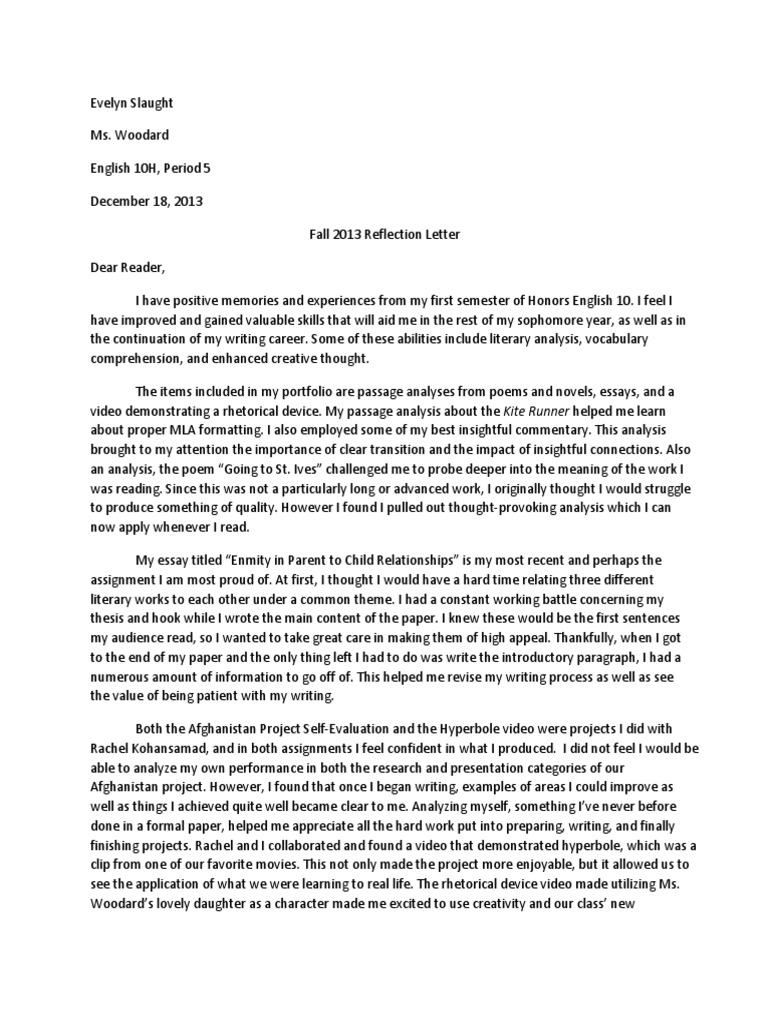 Evelyn Slaught

Ms. Woodard

English 10H, Period 5

December 18, 2013

Fall 2013 Reflection Letter

Dear Reader,

I have positive memories and experiences from my first semester of Honors English 10. I feel I have improved and gained valuable skills that will aid me in the rest of my sophomore year, as well as in the continuation of my writing career. Some of these abilities include literary analysis, vocabulary comprehension, and enhanced creative thought.

The items included in my portfolio are passage analyses from poems and novels, essays, and a video demonstrating a rhetorical device. My passage analysis about the Kite Runner helped me learn about proper MLA formatting. I also employed some of my best insightful commentary. This analysis brought to my attention the importance of clear transition and the impact of insightful connections. Also an analysis, the poem "Going to St. Ives" challenged me to probe deeper into the meaning of the work I was reading. Since this was not a particularly long or advanced work, I originally thought I would struggle to produce something of quality. However I found I pulled out thought-provoking analysis which I can now apply whenever I read.

My essay titled "Enmity in Parent to Child Relationships" is my most recent and perhaps the assignment I am most proud of. At first, I thought I would have a hard time relating three different literary works to each other under a common theme. I had a constant working battle concerning my thesis and hook while I wrote the main content of the paper. I knew these would be the first sentences my audience read, so I wanted to take great care in making them of high appeal. Thankfully, when I got to the end of my paper and the only thing left I had to do was write the introductory paragraph, I had a numerous amount of information to go off of. This helped me revise my writing process as well as see the value of being patient with my writing.

Both the Afghanistan Project Self-Evaluation and the Hyperbole video were projects I did with Rachel Kohansamad, and in both assignments I feel confident in what I produced. I did not feel I would be able to analyze my own performance in both the research and presentation categories of our Afghanistan project. However, I found that once I began writing, examples of areas I could improve as well as things I achieved quite well became clear to me. Analyzing myself, something I've never before done in a formal paper, helped me appreciate all the hard work put into preparing, writing, and finally finishing projects. Rachel and I collaborated and found a video that demonstrated hyperbole, which was a clip from one of our favorite movies. This not only made the project more enjoyable, but it allowed us to see the application of what we were learning to real life. The rhetorical device video made utilizing Ms. Woodard's lovely daughter as a character made me excited to use creativity and our class' new